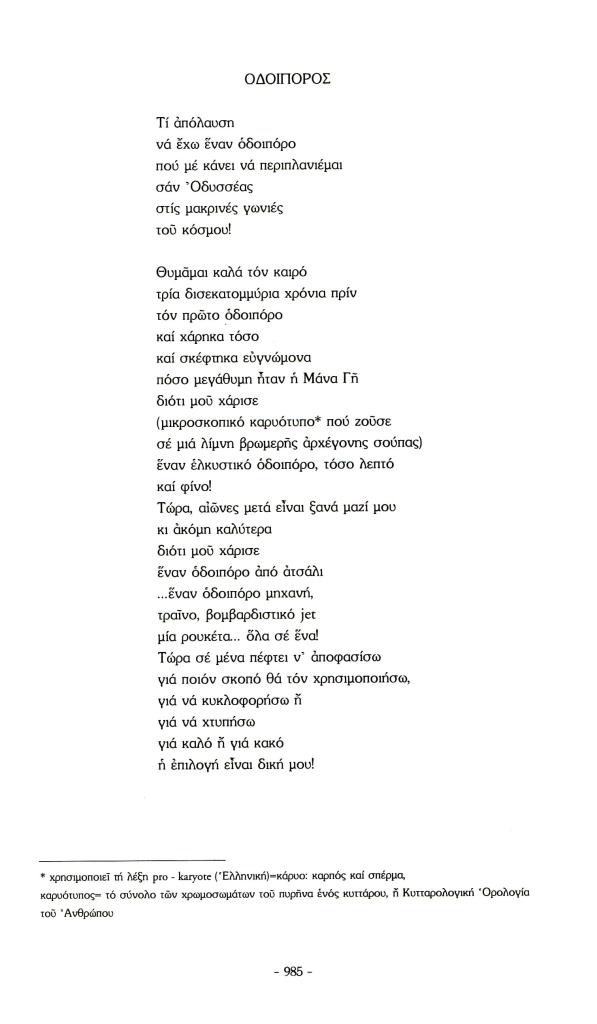 ΟΔΟΙΠΟΡΟΣ

Τί ἀπόλαυση
νά ἔχω ἕναν ὁδοιπόρο
πού μέ κάνει νά περιπλανιέμαι
σάν Ὀδυσσέας
στίς μακρινές γωνιές
τοῦ κόσμου!

Θυμᾶμαι καλά τόν καιρό
τρία δισεκατομμύρια χρόνια πρίν
τόν πρῶτο ὁδοιπόρο
καί χάρηκα τόσο
καί σκέφτηκα εὐγνώμονα
πόσο μεγάθυμη ἦταν ἡ Μάνα Γῆ
διότι μοῦ χάρισε
(μικροσκοπικό καρυότυπο* πού ζοῦσε
σέ μιά λίμνη βρωμερῆς ἀρχέγονης σούπας)
ἕναν ἑλκυστικό ὁδοιπόρο, τόσο λεπτό
καί φίνο!
Τώρα, αἰῶνες μετά εἶναι ξανά μαζί μου
κι ἀκόμη καλύτερα
διότι μοῦ χάρισε
ἕναν ὁδοιπόρο ἀπό ἀτσάλι
...ἕναν ὁδοιπόρο μηχανή,
τραῖνο, βομβαρδιστικό jet
μία ρουκέτα... ὅλα σέ ἕνα!
Τώρα σέ μένα πέφτει ν' ἀποφασίσω
γιά ποιόν σκοπό θά τόν χρησιμοποιήσω,
γιά νά κυκλοφορήσω ἤ
γιά νά χτυπήσω
γιά καλό ἤ γιά κακό
ἡ ἐπιλογή εἶναι δική μου!

* χρησιμοποιεῖ τή λέξη pro - karyote (Ἑλληνική)=κάρυο: καρπός καί σπέρμα, καρυότυπος= τό σύνολο τῶν χρωμοσωμάτων τοῦ πυρῆνα ἑνός κυττάρου, ἤ Κυτταρολογική Ὁρολογία τοῦ Ἀνθρώπου

- 985 -